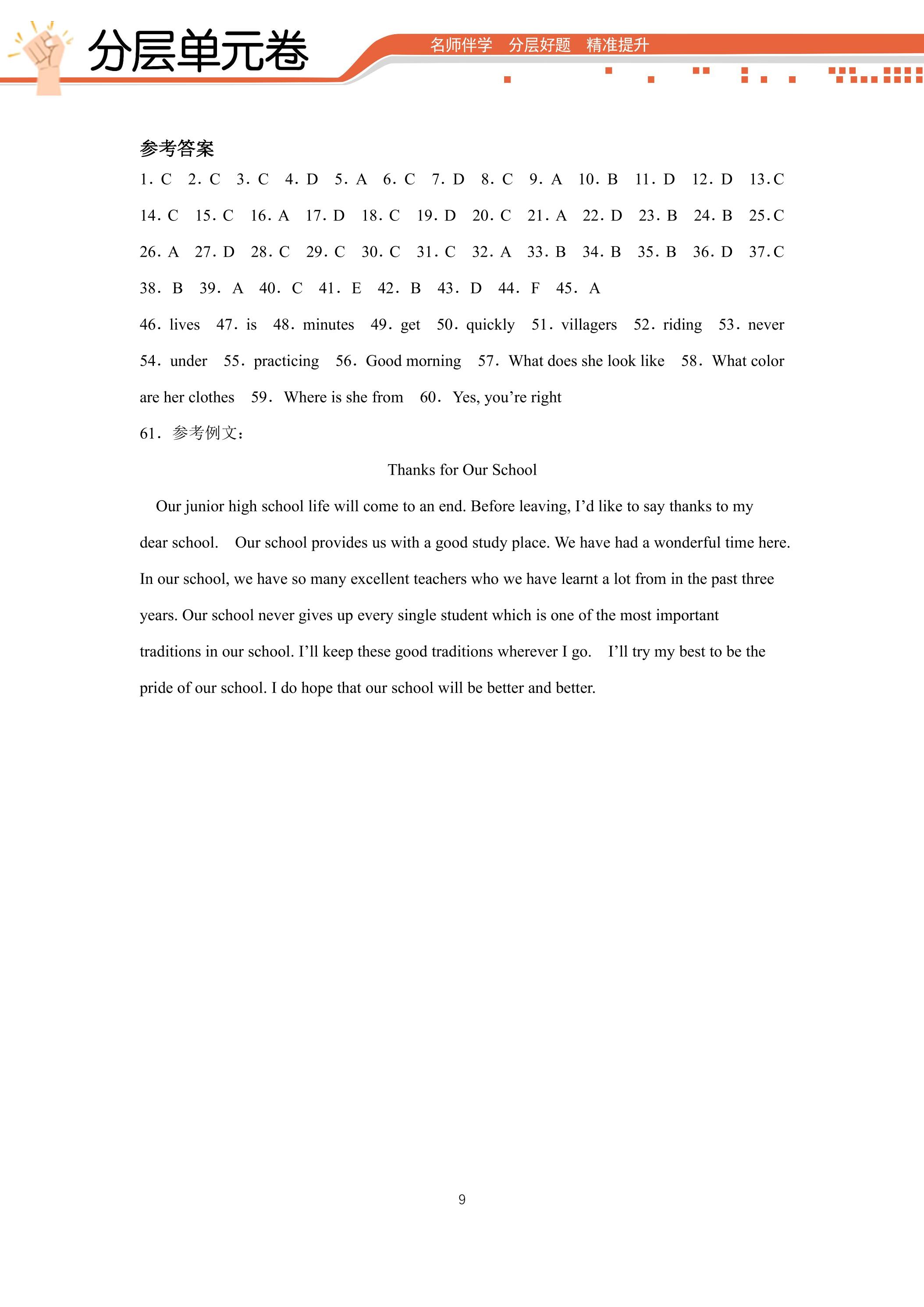 分层单元卷

名师伴学 分层好题 精准提升

参考答案

1. C 2. C 3. C 4. D 5. A 6. C 7. D 8. C 9. A 10. B 11. D 12. D 13.C

14. C 15. C 16. A 17. D 18. C 19. D 20. C 21. A 22. D 23. B 24. B 25.C

26. A 27. D 28. C 29. C 30. C 31. C 32. A 33. B 34. B 35. B 36. D 37.C

38. B 39. A 40. C 41. E 42. B 43. D 44. F 45. A

46. lives 47. is 48. minutes 49. get 50. quickly 51. villagers 52. riding 53. never

54. under 55. practicing 56. Good morning 57. What does she look like 58. What color are her clothes 59. Where is she from 60. Yes, you're right

61. 参考例文:

Thanks for Our School

Our junior high school life will come to an end. Before leaving, I'd like to say thanks to my dear school. Our school provides us with a good study place. We have had a wonderful time here. In our school, we have so many excellent teachers who we have learnt a lot from in the past three years. Our school never gives up every single student which is one of the most important traditions in our school. I'll keep these good traditions wherever I go. I'll try my best to be the pride of our school. I do hope that our school will be better and better.

9